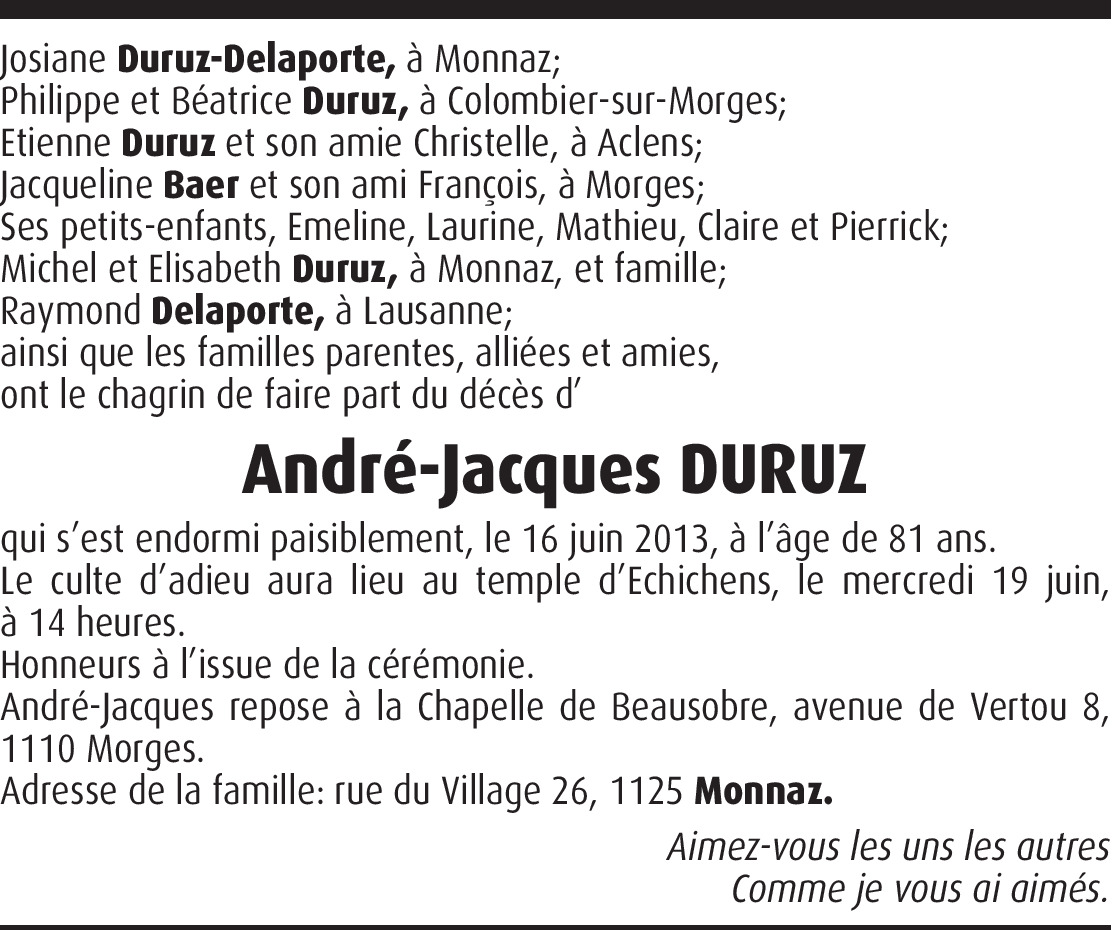 Josiane Duruz-Delaporte, à Monnaz;
Philippe et Béatrice Duruz, à Colombier-sur-Morges;
Etienne Duruz et son amie Christelle, à Aclens;
Jacqueline Baer et son ami François, à Morges;
Ses petits-enfants, Emeline, Laurine, Mathieu, Claire et Pierrick;
Michel et Elisabeth Duruz, à Monnaz, et famille;
Raymond Delaporte, à Lausanne;
ainsi que les familles parentes, alliées et amies,
ont le chagrin de faire part du décès d'

André-Jacques DURUZ

qui s'est endormi paisiblement, le 16 juin 2013, à l'âge de 81 ans.
Le culte d'adieu aura lieu au temple d'Echichens, le mercredi 19 juin, à 14 heures.
Honneurs à l'issue de la cérémonie.
André-Jacques repose à la Chapelle de Beausobre, avenue de Vertou 8, 1110 Morges.
Adresse de la famille: rue du Village 26, 1125 Monnaz.

Aimez-vous les uns les autres
Comme je vous ai aimés.